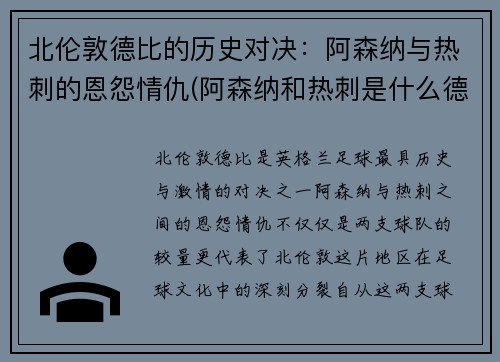 北伦敦德比的历史对决：阿森纳与热刺的恩怨情仇(阿森纳和热刺是什么德

北伦敦德比是英格兰足球最具历史与激情的对决之一阿森纳与热刺之间的恩怨情仇不仅仅是两支球队的较量更代表了北伦敦这片地区在足球文化中的深刻分裂自从这两支球